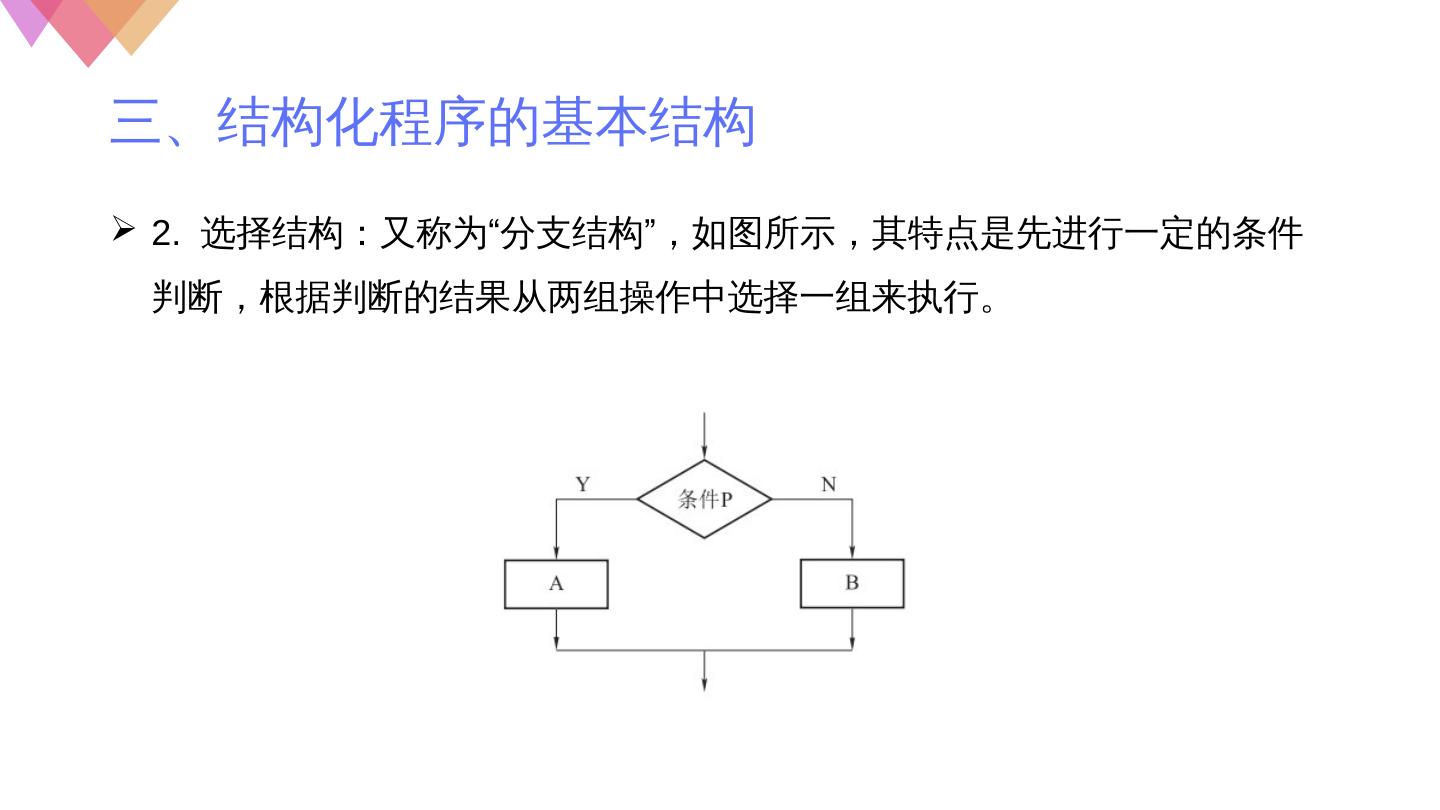 三、结构化程序的基本结构

➢ 2.选择结构：又称为“分支结构”，如图所示，其特点是先进行一定的条件判断，根据判断的结果从两组操作中选择一组来执行。

Y
条件P
N
A
B